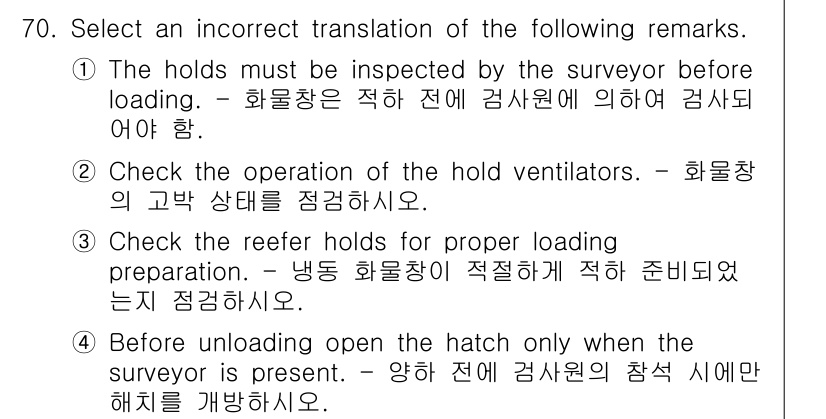 70. Select an incorrect translation of the following remarks.

① The holds must be inspected by the surveyor before loading. - 화물창은 적하 전에 검사원에 의하여 검사되어야 함.

② Check the operation of the hold ventilators. - 화물창의 고박 상태를 점검하시오.

③ Check the reefer holds for proper loading preparation. - 냉동 화물창이 적절하게 적하 준비되었는지 점검하시오.

④ Before unloading open the hatch only when the surveyor is present. - 양하 전에 검사원의 참석 시에만 해치를 개방하시오.